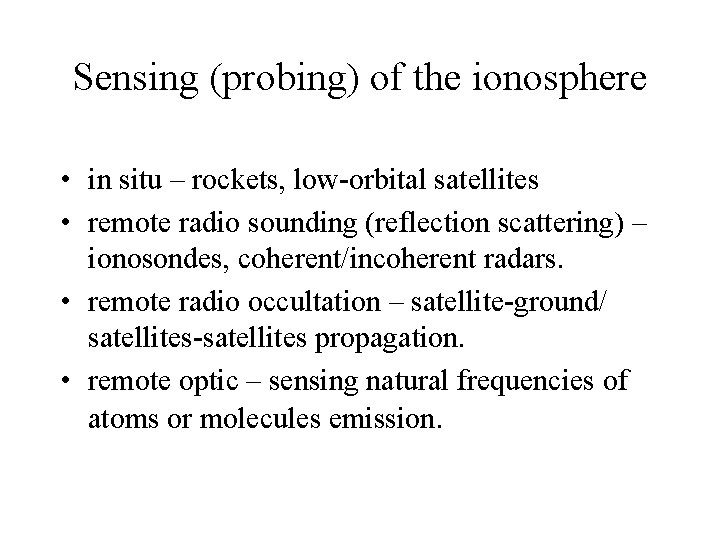 Sensing (probing) of the ionosphere

• in situ – rockets, low-orbital satellites
• remote radio sounding (reflection scattering) – ionosondes, coherent/incoherent radars.
• remote radio occultation – satellite-ground/ satellites-satellites propagation.
• remote optic – sensing natural frequencies of atoms or molecules emission.